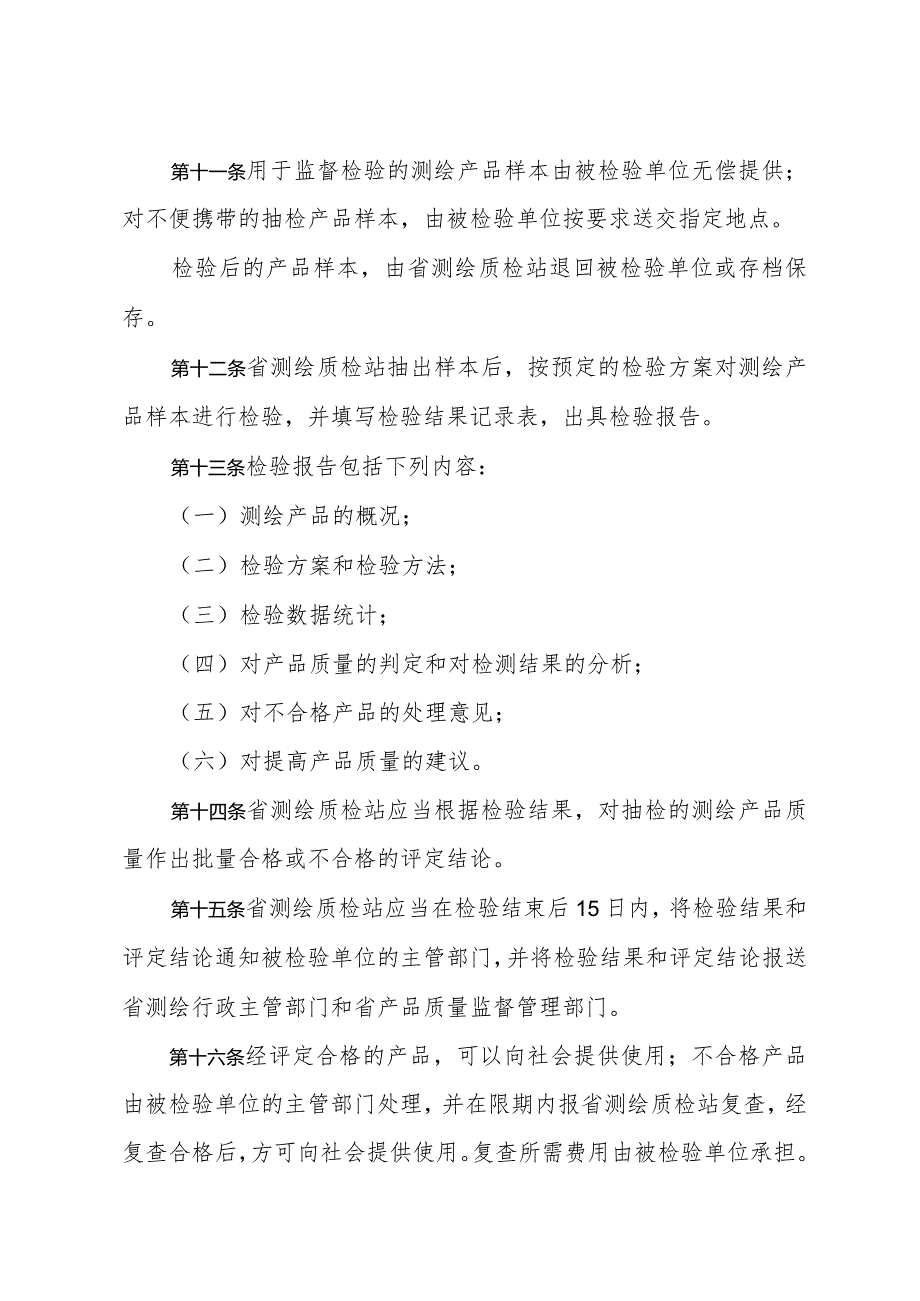 第十一条用于监督检验的测绘产品样本由被检验单位无偿提供；对不便携带的抽检产品样本，由被检验单位按要求送交指定地点。

检验后的产品样本，由省测绘质检站退回被检验单位或存档保存。

第十二条省测绘质检站抽出样本后，按预定的检验方案对测绘产品样本进行检验，并填写检验结果记录表，出具检验报告。

第十三条检验报告包括下列内容：

（一）测绘产品的概况；

（二）检验方案和检验方法；

（三）检验数据统计；

（四）对产品质量的判定和对检测结果的分析；

（五）对不合格产品的处理意见；

（六）对提高产品质量的建议。

第十四条省测绘质检站应当根据检验结果，对抽检的测绘产品质量作出批量合格或不合格的评定结论。

第十五条省测绘质检站应当在检验结束后15日内，将检验结果和评定结论通知被检验单位的主管部门，并将检验结果和评定结论报送省测绘行政主管部门和省产品质量监督管理部门。

第十六条经评定合格的产品，可以向社会提供使用；不合格产品由被检验单位的主管部门处理，并在限期内报省测绘质检站复查，经复查合格后，方可向社会提供使用。复查所需费用由被检验单位承担。